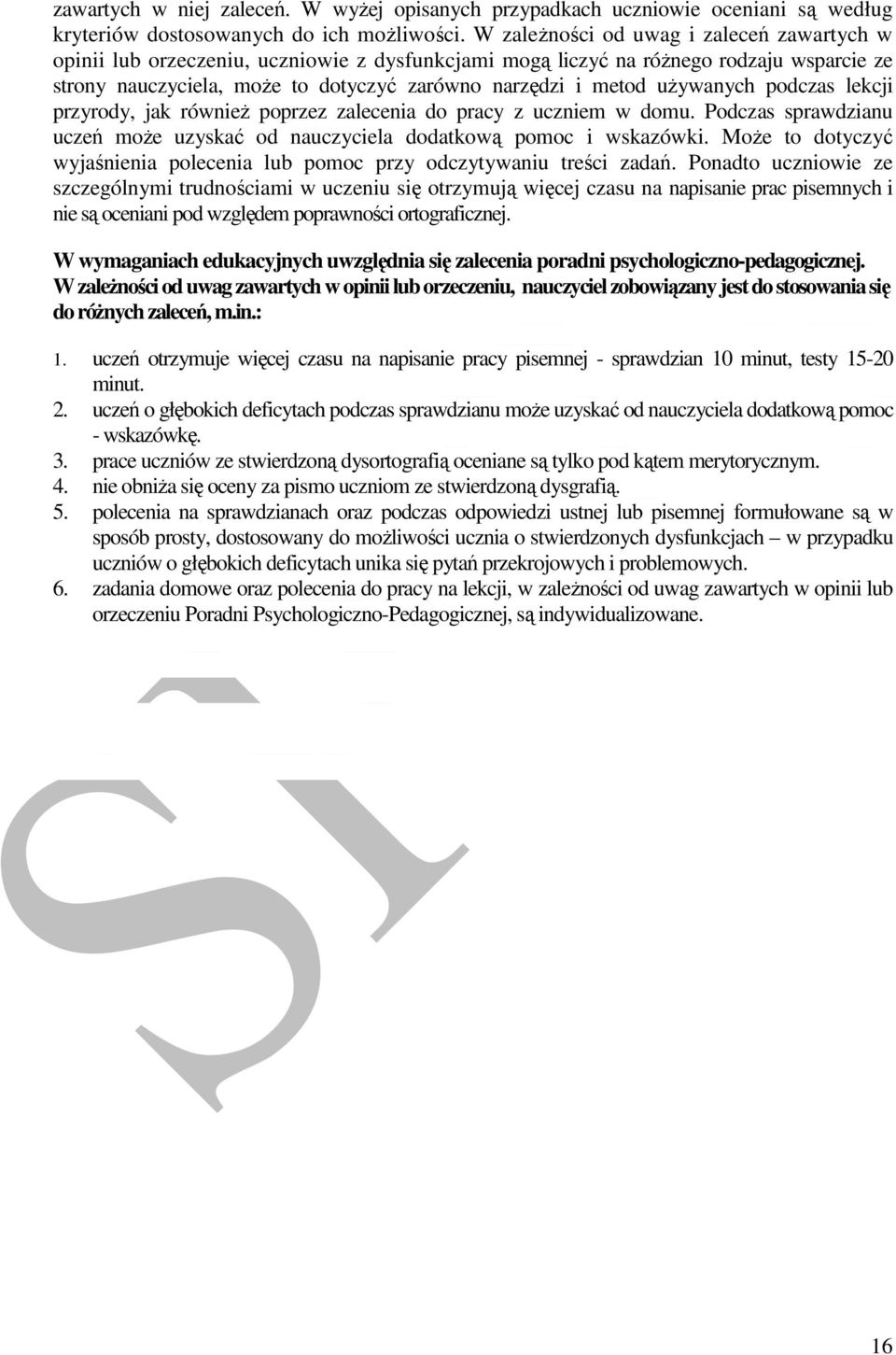 zawartych w niej zaleceń. W wyżej opisanych przypadkach uczniowie oceniani są według kryteriów dostosowanych do ich możliwości. W zależności od uwag i zaleceń zawartych w opinii lub orzeczeniu, uczniowie z dysfunkcjami mogą liczyć na różnego rodzaju wsparcie ze strony nauczyciela, może to dotyczyć zarówno narzędzi i metod używanych podczas lekcji przyrody, jak również poprzez zalecenia do pracy z uczniem w domu. Podczas sprawdzianu uczeń może uzyskać od nauczyciela dodatkową pomoc i wskazówki. Może to dotyczyć wyjaśnienia polecenia lub pomoc przy odczytywaniu treści zadań. Ponadto uczniowie ze szczególnymi trudnościami w uczeniu się otrzymują więcej czasu na napisanie prac pisemnych i nie są oceniani pod względem poprawności ortograficznej.

W wymaganiach edukacyjnych uwzględnia się zalecenia poradni psychologiczno-pedagogicznej. W zależności od uwag zawartych w opinii lub orzeczeniu, nauczyciel zobowiązany jest do stosowania się do różnych zaleceń, m.in.:

1. uczeń otrzymuje więcej czasu na napisanie pracy pisemnej - sprawdzian 10 minut, testy 15-20 minut.
2. uczeń o głębokich deficytach podczas sprawdzianu może uzyskać od nauczyciela dodatkową pomoc - wskazówkę.
3. prace uczniów ze stwierdzoną dysortografią oceniane są tylko pod kątem merytorycznym.
4. nie obniża się oceny za pismo uczniom ze stwierdzoną dysgrafią.
5. polecenia na sprawdzianach oraz podczas odpowiedzi ustnej lub pisemnej formułowane są w sposób prosty, dostosowany do możliwości ucznia o stwierdzonych dysfunkcjach – w przypadku uczniów o głębokich deficytach unika się pytań przekrojowych i problemowych.
6. zadania domowe oraz polecenia do pracy na lekcji, w zależności od uwag zawartych w opinii lub orzeczeniu Poradni Psychologiczno-Pedagogicznej, są indywidualizowane.

16